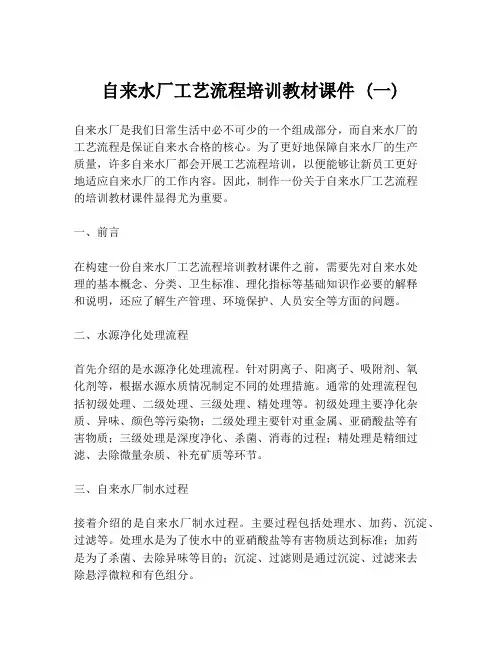 自来水厂工艺流程培训教材课件（一）

自来水厂是我们日常生活中必不可少的一个组成部分，而自来水厂的工艺流程是保证自来水合格的核心。为了更好地保障自来水厂的生产质量，许多自来水厂都会开展工艺流程培训，以便能够让新员工更好地适应自来水厂的工作内容。因此，制作一份关于自来水厂工艺流程的培训教材课件显得尤为重要。

一、前言

在构建一份自来水厂工艺流程培训教材课件之前，需要先对自来水处理的基本概念、分类、卫生标准、理化指标等基础知识作必要的解释和说明，还应了解生产管理、环境保护、人员安全等方面的问题。

二、水源净化处理流程

首先介绍的是水源净化处理流程。针对阴离子、阳离子、吸附剂、氧化剂等，根据水源水质情况制定不同的处理措施。通常的处理流程包括初级处理、二级处理、三级处理、精处理等。初级处理主要净化杂质、异味、颜色等污染物；二级处理主要针对重金属、亚硝酸盐等有害物质；三级处理是深度净化、杀菌、消毒的过程；精处理是精细过滤、去除微量杂质、补充矿质等环节。

三、自来水厂制水过程

接着介绍的是自来水厂制水过程。主要过程包括处理水、加药、沉淀、过滤等。处理水是为了使水中的亚硝酸盐等有害物质达到标准；加药是为了杀菌、去除异味等目的；沉淀、过滤则是通过沉淀、过滤来去除悬浮微粒和有色组分。